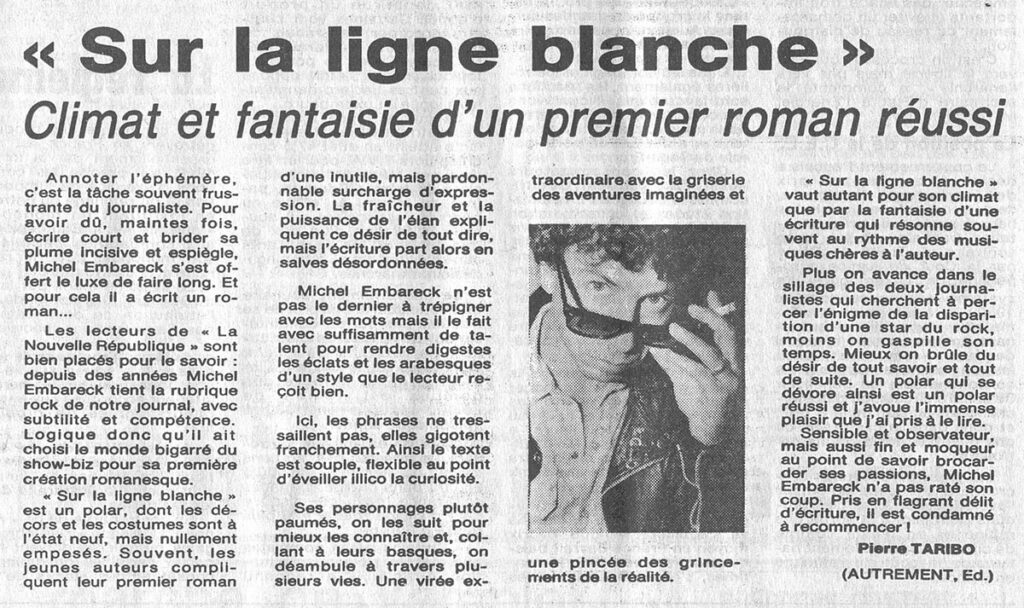 « Sur la ligne blanche »
Climat et fantaisie d'un premier roman réussi

Annoter l'éphémère, c'est la tâche souvent frustrante du journaliste. Pour avoir dû, maintes fois, écrire court et brider sa plume incisive et espiègle, Michel Embareck s'est offert le luxe de faire long. Et pour cela il a écrit un roman...

Les lecteurs de « La Nouvelle République » sont bien placés pour le savoir : depuis des années Michel Embareck tient la rubrique rock de notre journal, avec subtilité et compétence. Logique donc qu'il ait choisi le monde bigarré du show-biz pour sa première création romanesque.

« Sur la ligne blanche » est un polar, dont les décors et les costumes sont à l'état neuf, mais nullement empesés. Souvent, les jeunes auteurs compliquent leur premier roman d'une inutile, mais pardonnable surcharge d'expression. La fraîcheur et la puissance de l'élan expliquent ce désir de tout dire, mais l'écriture part alors en salves désordonnées.

Michel Embareck n'est pas le dernier à trépigner avec les mots mais il le fait avec suffisamment de talent pour rendre digestes les éclats et les arabesques d'un style que le lecteur reçoit bien.

Ici, les phrases ne tressaillent pas, elles gigotent franchement. Ainsi le texte est souple, flexible au point d'éveiller illico la curiosité.

Ses personnages plutôt paumés, on les suit pour mieux les connaître et, collant à leurs basques, on déambule à travers plusieurs vies. Une virée extraordinaire avec la griserie des aventures imaginées et une pincée des grincements de la réalité.

« Sur la ligne blanche » vaut autant pour son climat que par la fantaisie d'une écriture qui résonne souvent au rythme des musiques chères à l'auteur.

Plus on avance dans le sillage des deux journalistes qui cherchent à percer l'énigme de la disparition d'une star du rock, moins on gaspille son temps. Mieux on brûle du désir de tout savoir et tout de suite. Un polar qui se dévore ainsi est un polar réussi et j'avoue l'immense plaisir que j'ai pris à le lire.

Sensible et observateur, mais aussi fin et moqueur au point de savoir brocarder ses passions, Michel Embareck n'a pas raté son coup. Pris en flagrant délit d'écriture, il est condamné à recommencer !

Pierre TARIBO

(AUTREMENT, Ed.)